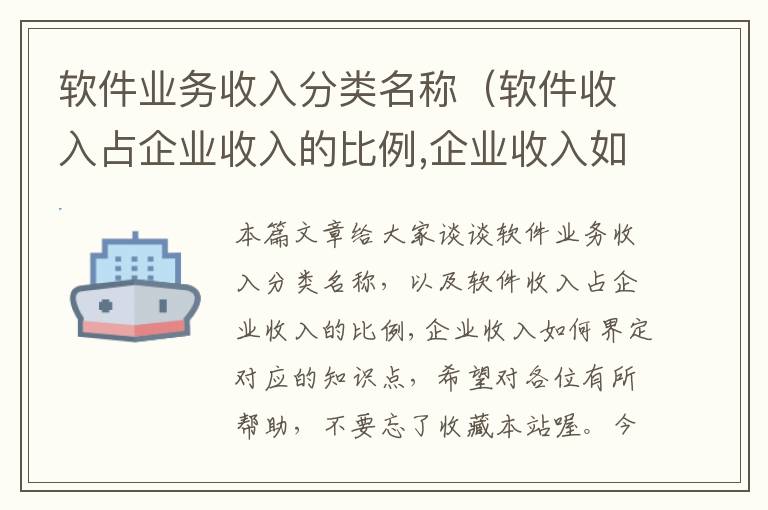 软件业务收入分类名称（软件收入占企业收入的比例,企业收入如

本篇文章给大家谈谈软件业务收入分类名称，以及软件收入占企业收入的比例,企业收入如何界定对应的知识点，希望对各位有所帮助，不要忘了收藏本站喔。今